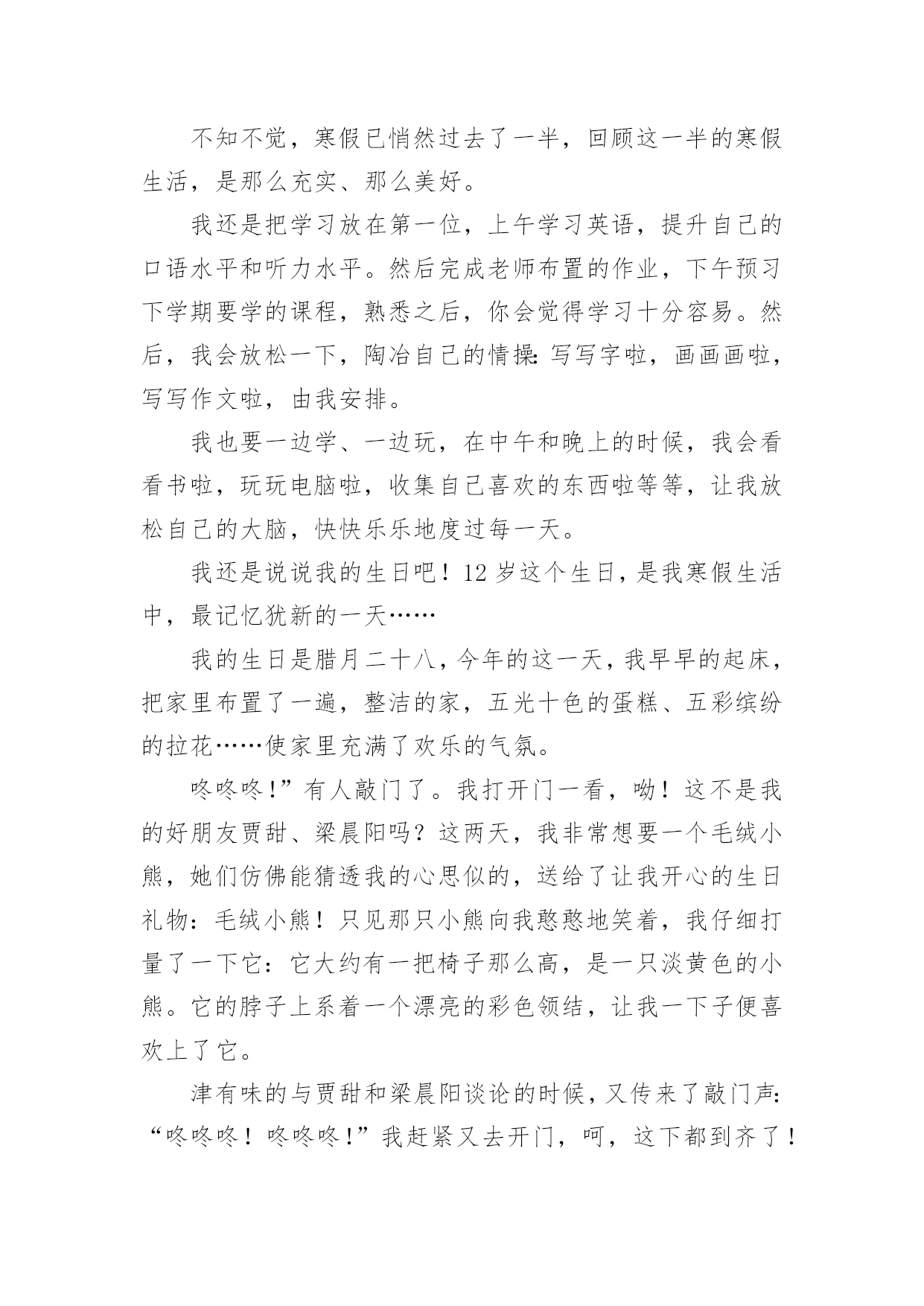 不知不觉，寒假已悄然过去了一半，回顾这一半的寒假生活，是那么充实、那么美好。

我还是把学习放在第一位，上午学习英语，提升自己的口语水平和听力水平。然后完成老师布置的作业，下午预习下学期要学的课程，熟悉之后，你会觉得学习十分容易。然后，我会放松一下，陶冶自己的情操：写写字啦，画画画啦，写写作文啦，由我安排。

我也要一边学、一边玩，在中午和晚上的时候，我会看看书啦，玩玩电脑啦，收集自己喜欢的东西啦等等，让我放松自己的大脑，快快乐乐地度过每一天。

我还是说说我的生日吧！12岁这个生日，是我寒假生活中，最记忆犹新的一天……

我的生日是腊月二十八，今年的这一天，我早早的起床，把家里布置了一遍，整洁的家，五光十色的蛋糕、五彩缤纷的拉花……使家里充满了欢乐的气氛。

咚咚咚！”有人敲门了。我打开门一看，呦！这不是我的好朋友贾甜、梁晨阳吗？这两天，我非常想要一个毛绒小熊，她们仿佛能猜透我的心思似的，送给了让我开心的生日礼物：毛绒小熊！只见那只小熊向我憨憨地笑着，我仔细打量了一下它：它大约有一把椅子那么高，是一只淡黄色的小熊。它的脖子上系着一个漂亮的彩色领结，让我一下子便喜欢上了它。

津有味的与贾甜和梁晨阳谈论的时候，又传来了敲门声：“咚咚咚！咚咚咚！”我赶紧又去开门，呵，这下都到齐了！